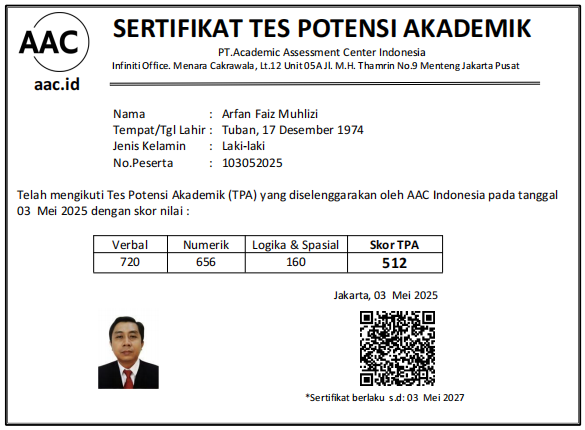 AAC
aac.id

SERTIFIKAT TES POTENSI AKADEMIK
PT.Academic Assessment Center Indonesia
Infiniti Office. Menara Cakrawala, Lt.12 Unit 05A Jl. M.H. Thamrin No.9 Menteng Jakarta Pusat

Nama : Arfan Faiz Muhlizi
Tempat/Tgl Lahir : Tuban, 17 Desember 1974
Jenis Kelamin : Laki-laki
No.Peserta : 103052025

Telah mengikuti Tes Potensi Akademik (TPA) yang diselenggarakan oleh AAC Indonesia pada tanggal 03 Mei 2025 dengan skor nilai :

| Verbal | Numerik | Logika & Spasial | Skor TPA |
|---|---|---|---|
| 720 | 656 | 160 | 512 |

Jakarta, 03 Mei 2025

*Sertifikat berlaku s.d: 03 Mei 2027